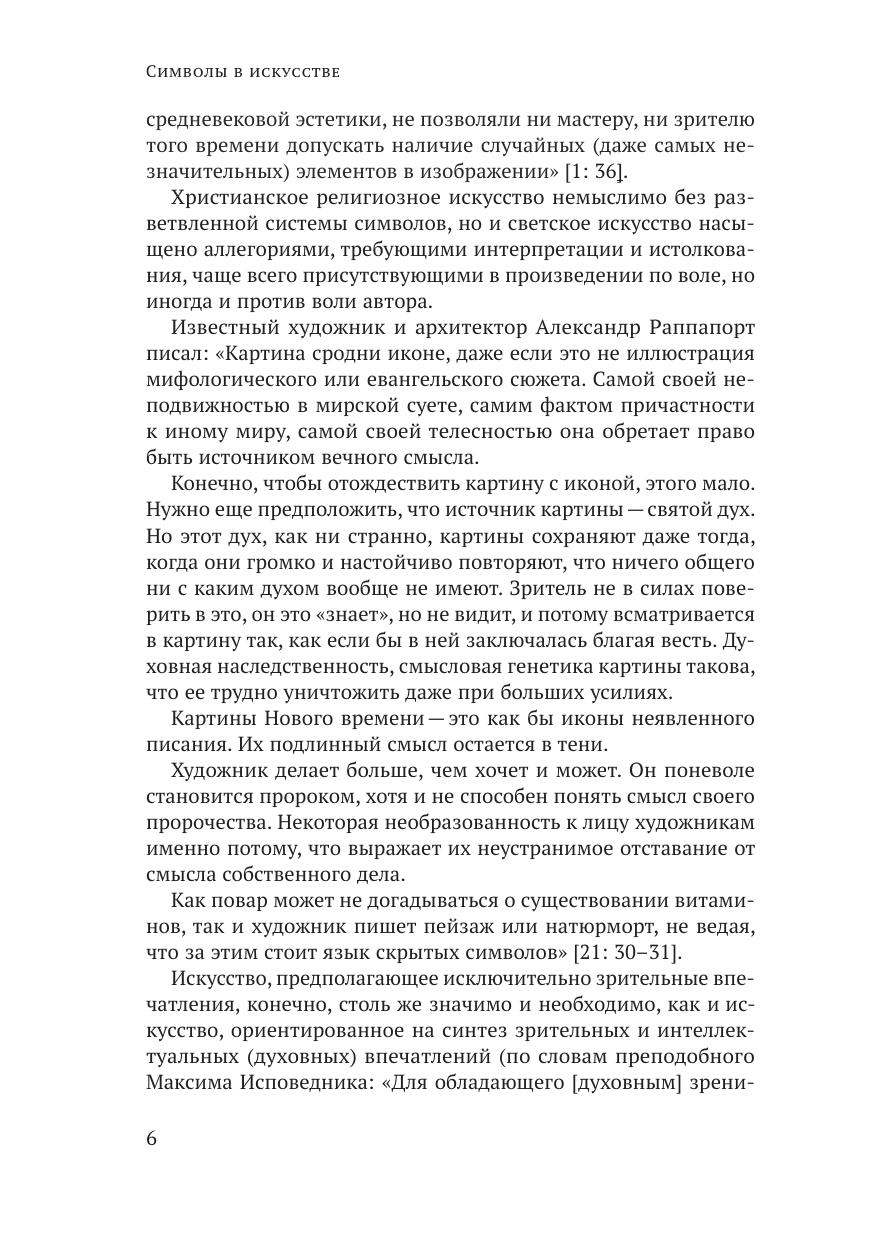 Символы в искусстве

средневековой эстетики, не позволяли ни мастеру, ни зрителю того времени допускать наличие случайных (даже самых незначительных) элементов в изображении» [1: 36].

Христианское религиозное искусство немыслимо без разветвленной системы символов, но и светское искусство насыщено аллегориями, требующими интерпретации и истолкования, чаще всего присутствующими в произведении по воле, но иногда и против воли автора.

Известный художник и архитектор Александр Раппапорт писал: «Картина сродни иконе, даже если это не иллюстрация мифологического или евангельского сюжета. Самой своей неподвижностью в мирской суете, самим фактом причастности к иному миру, самой своей телесностью она обретает право быть источником вечного смысла.

Конечно, чтобы отождествить картину с иконой, этого мало. Нужно еще предположить, что источник картины — святой дух. Но этот дух, как ни странно, картины сохраняют даже тогда, когда они громко и настойчиво повторяют, что ничего общего ни с каким духом вообще не имеют. Зритель не в силах поверить в это, он это «знает», но не видит, и потому всматривается в картину так, как если бы в ней заключалась благая весть. Духовная наследственность, смысловая генетика картины такова, что ее трудно уничтожить даже при больших усилиях.

Картины Нового времени — это как бы иконы неявленного писания. Их подлинный смысл остается в тени.

Художник делает больше, чем хочет и может. Он поневоле становится пророком, хотя и не способен понять смысл своего пророчества. Некоторая необразованность к лицу художникам именно потому, что выражает их неустранимое отставание от смысла собственного дела.

Как повар может не догадываться о существовании витаминов, так и художник пишет пейзаж или натюрморт, не ведая, что за этим стоит язык скрытых символов» [21: 30–31].

Искусство, предполагающее исключительно зрительные впечатления, конечно, столь же значимо и необходимо, как и искусство, ориентированное на синтез зрительных и интеллектуальных (духовных) впечатлений (по словам преподобного Максима Исповедника: «Для обладающего [духовным] зрени-

6